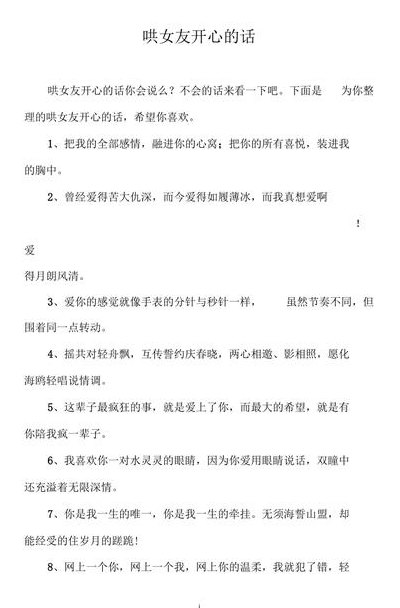 哄女友开心的话

哄女友开心的话你会说么？不会的话来看一下吧。下面是　　为你整理的哄女友开心的话，希望你喜欢。

1、把我的全部感情，融进你的心窝；把你的所有喜悦，装进我的胸中。

2、曾经爱得苦大仇深，而今爱得如履薄冰，而我真想爱啊

！

爱

得月朗风清。

3、爱你的感觉就像手表的分针与秒针一样，　　虽然节奏不同，但围着同一点转动。

4、摇共对轻舟飘，互传誓约庆春晓，两心相邀、影相照，愿化海鸥轻唱说情调。

5、这辈子最疯狂的事，就是爱上了你，而最大的希望，就是有你陪我疯一辈子。

6、我喜欢你一对水灵灵的眼睛，因为你爱用眼睛说话，双瞳中还充溢着无限深情。

7、你是我一生的唯一，你是我一生的牵挂。无须海誓山盟，却能经受的住岁月的蹉跎！

8、网上一个你，网上一个我，网上你的温柔，我就犯了错，轻